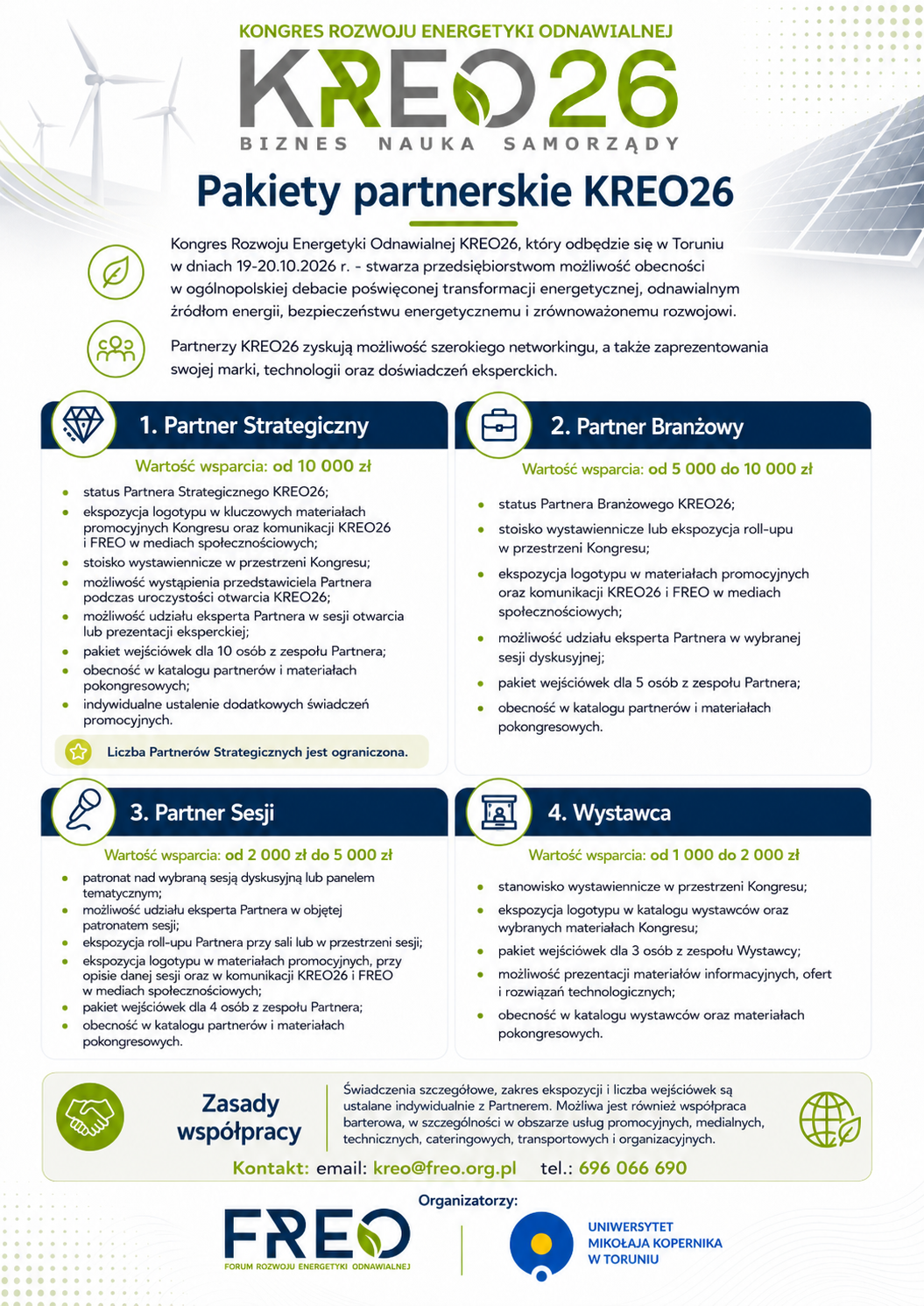 KONGRES ROZWOJU ENERGETYKI ODNAWIALNEJ

KREO26

BIZNES NAUKA SAMORZĄDY

Pakiety partnerskie KREO26

Kongres Rozwoju Energetyki Odnawialnej KREO26, który odbędzie się w Toruniu w dniach 19-20.10.2026 r. - stwarza przedsiębiorstwom możliwość obecności w ogólnopolskiej debacie poświęconej transformacji energetycznej, odnawialnym źródłom energii, bezpieczeństwu energetycznemu i zrównoważonemu rozwojowi.

Partnerzy KREO26 zyskują możliwość szerokiego networkingu, a także zaprezentowania swojej marki, technologii oraz doświadczeń eksperckich.

1. Partner Strategiczny

Wartość wsparcia: od 10 000 zł

• status Partnera Strategicznego KREO26;
• ekspozycja logotypu w kluczowych materiałach promocyjnych Kongresu oraz komunikacji KREO26 i FREO w mediach społecznościowych;
• stoisko wystawiennicze w przestrzeni Kongresu;
• możliwość wystąpienia przedstawiciela Partnera podczas uroczystości otwarcia KREO26;
• możliwość udziału eksperta Partnera w sesji otwarcia lub prezentacji eksperckiej;
• pakiet wejściówek dla 10 osób z zespołu Partnera;
• obecność w katalogu partnerów i materiałach pokongresowych;
• indywidualne ustalenie dodatkowych świadczeń promocyjnych.

Liczba Partnerów Strategicznych jest ograniczona.

2. Partner Branżowy

Wartość wsparcia: od 5 000 do 10 000 zł

• status Partnera Branżowego KREO26;
• stoisko wystawiennicze lub ekspozycja roll-upu w przestrzeni Kongresu;
• ekspozycja logotypu w materiałach promocyjnych oraz komunikacji KREO26 i FREO w mediach społecznościowych;
• możliwość udziału eksperta Partnera w wybranej sesji dyskusyjnej;
• pakiet wejściówek dla 5 osób z zespołu Partnera;
• obecność w katalogu partnerów i materiałach pokongresowych.

3. Partner Sesji

Wartość wsparcia: od 2 000 zł do 5 000 zł

• patronat nad wybraną sesją dyskusyjną lub panelem tematycznym;
• możliwość udziału eksperta Partnera w objętej patronatem sesji;
• ekspozycja roll-upu Partnera przy sali lub w przestrzeni sesji;
• ekspozycja logotypu w materiałach promocyjnych, przy opisie danej sesji oraz w komunikacji KREO26 i FREO w mediach społecznościowych;
• pakiet wejściówek dla 4 osób z zespołu Partnera;
• obecność w katalogu partnerów i materiałach pokongresowych.

4. Wystawca

Wartość wsparcia: od 1 000 do 2 000 zł

• stanowisko wystawiennicze w przestrzeni Kongresu;
• ekspozycja logotypu w katalogu wystawców oraz wybranych materiałach Kongresu;
• pakiet wejściówek dla 3 osób z zespołu Wystawcy;
• możliwość prezentacji materiałów informacyjnych, ofert i rozwiązań technologicznych;
• obecność w katalogu wystawców oraz materiałach pokongresowych.

Zasady współpracy

Świadczenia szczegółowe, zakres ekspozycji i liczba wejściówek są ustalane indywidualnie z Partnerem. Możliwa jest również współpraca barterowa, w szczególności w obszarze usług promocyjnych, medialnych, technicznych, cateringowych, transportowych i organizacyjnych.

Kontakt: email: kreo@freo.org.pl tel.: 696 066 690

Organizatorzy:

FREO
FORUM ROZWOJU ENERGETYKI ODNAWIALNEJ

UNIWERSYTET
MIKOŁAJA KOPERNIKA
W TORUNIU